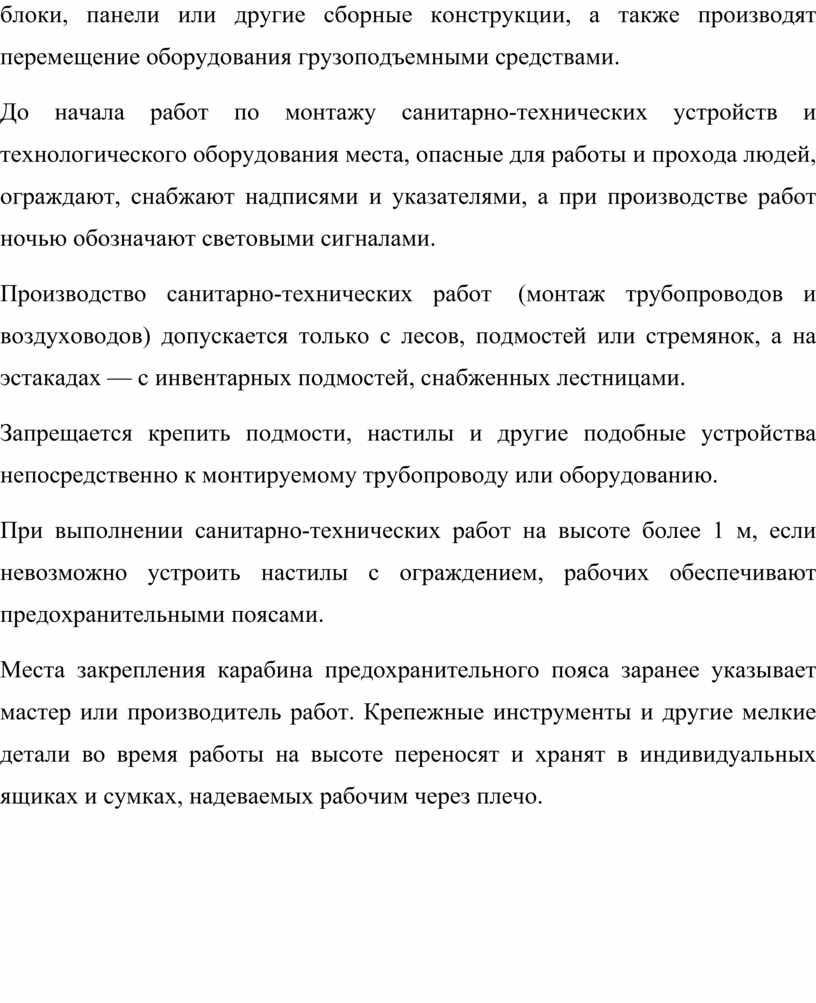 блоки, панели или другие сборные конструкции, а также производят перемещение оборудования грузоподъемными средствами.

До начала работ по монтажу санитарно-технических устройств и технологического оборудования места, опасные для работы и прохода людей, ограждают, снабжают надписями и указателями, а при производстве работ ночью обозначают световыми сигналами.

Производство санитарно-технических работ (монтаж трубопроводов и воздуховодов) допускается только с лесов, подмостей или стремянок, а на эстакадах — с инвентарных подмостей, снабженных лестницами.

Запрещается крепить подмости, настилы и другие подобные устройства непосредственно к монтируемому трубопроводу или оборудованию.

При выполнении санитарно-технических работ на высоте более 1 м, если невозможно устроить настилы с ограждением, рабочих обеспечивают предохранительными поясами.

Места закрепления карабина предохранительного пояса заранее указывает мастер или производитель работ. Крепежные инструменты и другие мелкие детали во время работы на высоте переносят и хранят в индивидуальных ящиках и сумках, надеваемых рабочим через плечо.